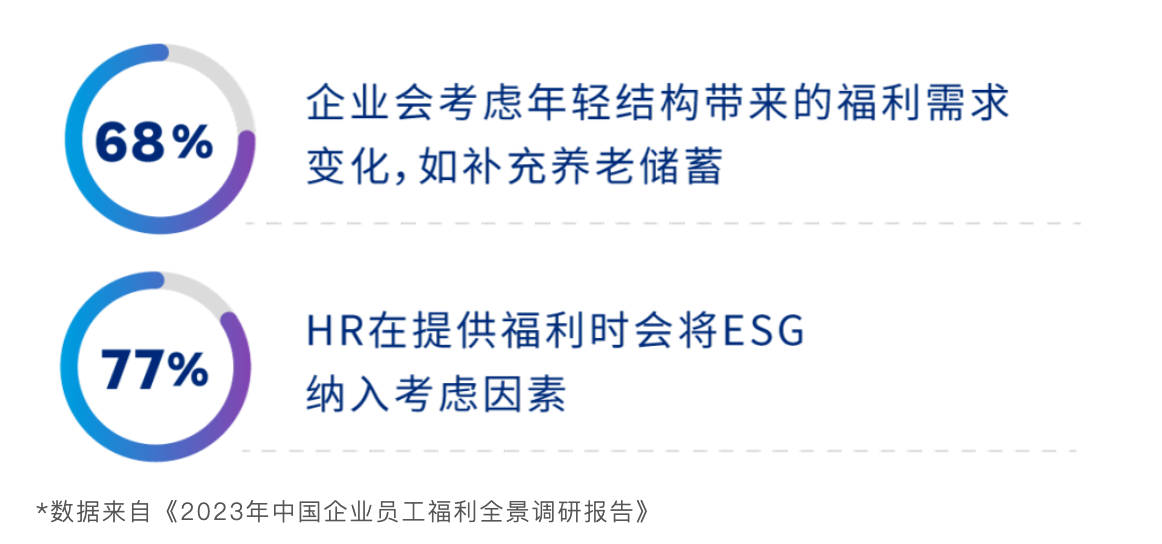 68%

企业会考虑年轻结构带来的福利需求变化，如补充养老储蓄

77%

HR在提供福利时会将ESG纳入考虑因素

*数据来自《2023年中国企业员工福利全景调研报告》